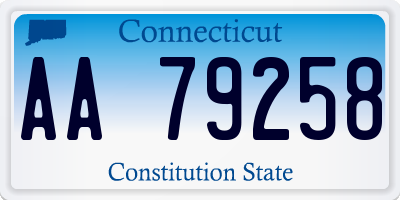 Connecticut

AA 79258

Constitution State